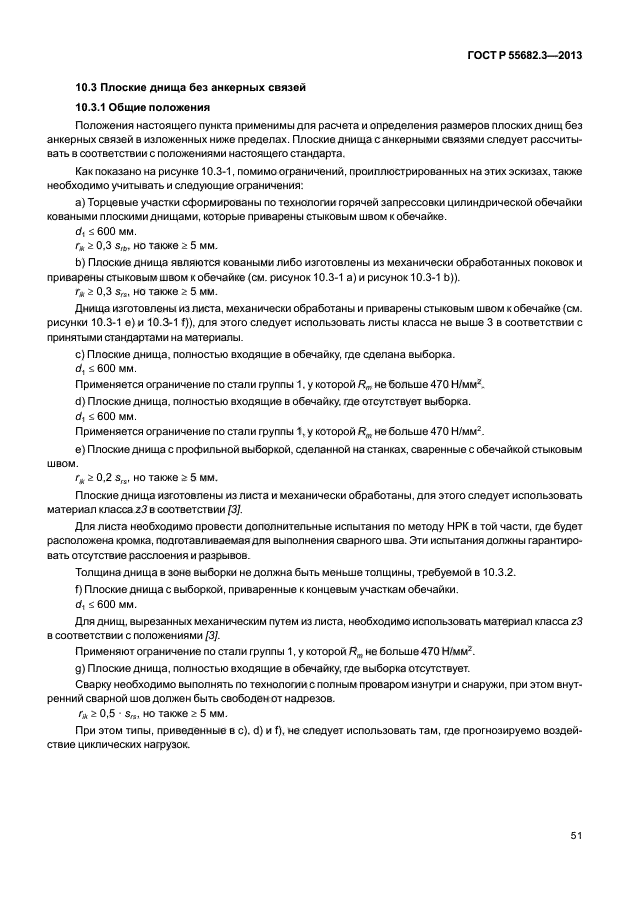 ГОСТ Р 55682.3—2013

10.3 Плоские днища без анкерных связей

10.3.1 Общие положения

Положения настоящего пункта применимы для расчета и определения размеров плоских днищ без анкерных связей в изложенных ниже пределах. Плоские днища с анкерными связями следует рассчитывать в соответствии с положениями настоящего стандарта.

Как показано на рисунке 10.3-1, помимо ограничений, проиллюстрированных на этих эскизах, также необходимо учитывать и следующие ограничения:

a) Торцевые участки сформированы по технологии горячей запрессовки цилиндрической обечайки коваными плоскими днищами, которые приварены стыковым швом к обечайке.

$d_1 \leq 600$ мм.

$r_{ik} \geq 0,3\ s_{rb}$, но также $\geq 5$ мм.

b) Плоские днища являются коваными либо изготовлены из механически обработанных поковок и приварены стыковым швом к обечайке (см. рисунок 10.3-1 a) и рисунок 10.3-1 b)).

$r_{ik} \geq 0,3\ s_{rs}$, но также $\geq 5$ мм.

Днища изготовлены из листа, механически обработаны и приварены стыковым швом к обечайке (см. рисунки 10.3-1 e) и 10.3-1 f)), для этого следует использовать листы класса не выше 3 в соответствии с принятыми стандартами на материалы.

c) Плоские днища, полностью входящие в обечайку, где сделана выборка.

$d_1 \leq 600$ мм.

Применяется ограничение по стали группы 1, у которой $R_m$ не больше 470 Н/мм$^2$.

d) Плоские днища, полностью входящие в обечайку, где отсутствует выборка.

$d_1 \leq 600$ мм.

Применяется ограничение по стали группы 1, у которой $R_m$ не больше 470 Н/мм$^2$.

e) Плоские днища с профильной выборкой, сделанной на станках, сваренные с обечайкой стыковым швом.

$r_{ik} \geq 0,2\ s_{rs}$, но также $\geq 5$ мм.

Плоские днища изготовлены из листа и механически обработаны, для этого следует использовать материал класса z3 в соответствии [3].

Для листа необходимо провести дополнительные испытания по методу НРК в той части, где будет расположена кромка, подготавливаемая для выполнения сварного шва. Эти испытания должны гарантировать отсутствие расслоения и разрывов.

Толщина днища в зоне выборки не должна быть меньше толщины, требуемой в 10.3.2.

f) Плоские днища с выборкой, приваренные к концевым участкам обечайки.

$d_1 \leq 600$ мм.

Для днищ, вырезанных механическим путем из листа, необходимо использовать материал класса z3 в соответствии с положениями [3].

Применяют ограничение по стали группы 1, у которой $R_m$ не больше 470 Н/мм$^2$.

g) Плоские днища, полностью входящие в обечайку, где выборка отсутствует.

Сварку необходимо выполнять по технологии с полным проваром изнутри и снаружи, при этом внутренний сварной шов должен быть свободен от надрезов.

$r_{ik} \geq 0,5 \cdot s_{rs}$, но также $\geq 5$ мм.

При этом типы, приведенные в c), d) и f), не следует использовать там, где прогнозируемо воздействие циклических нагрузок.

51